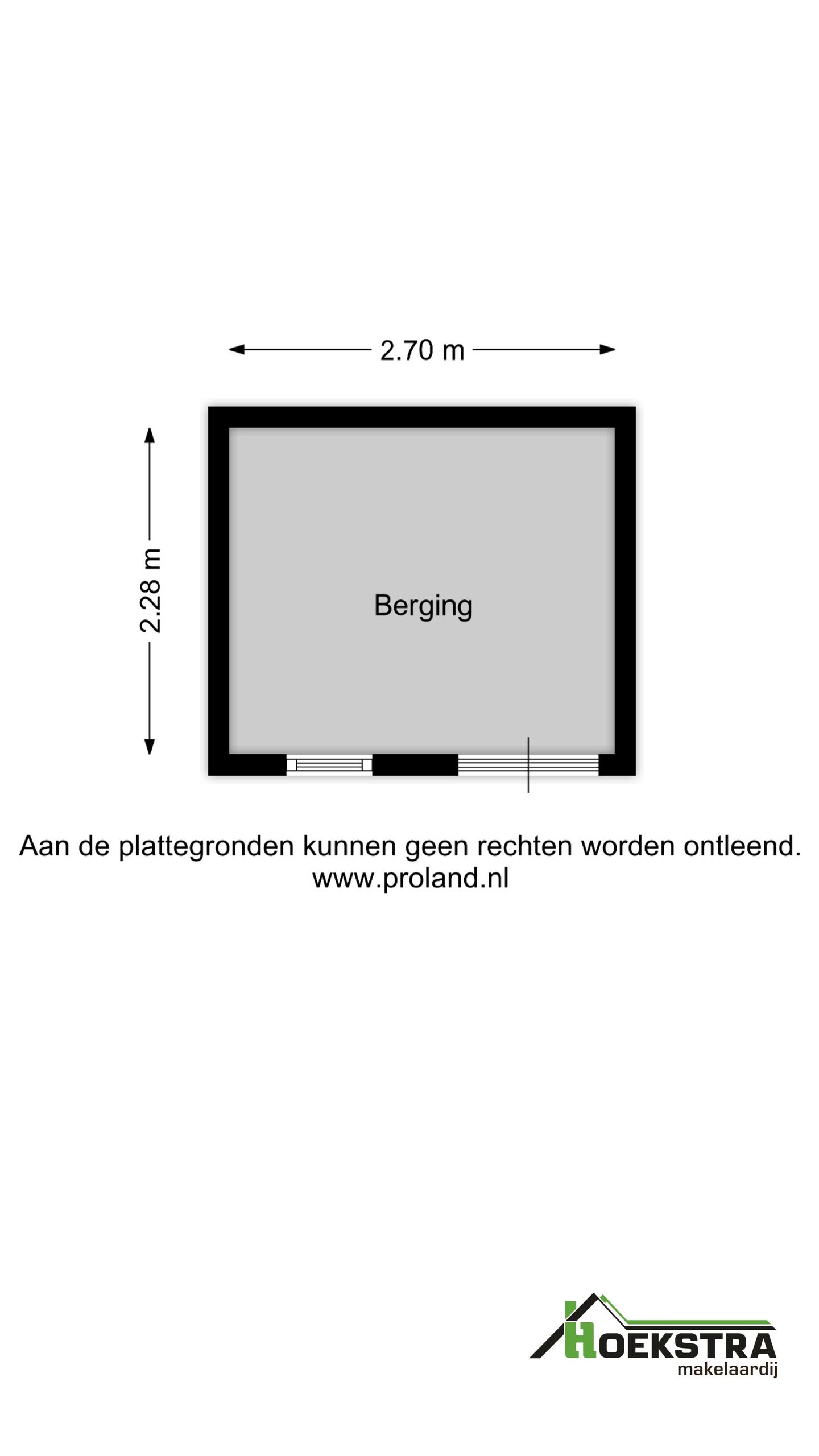 2.70 m

2.28 m

Berging

Aan de plattegronden kunnen geen rechten worden ontleend.
www.proland.nl

HOEKSTRA
makelaardij